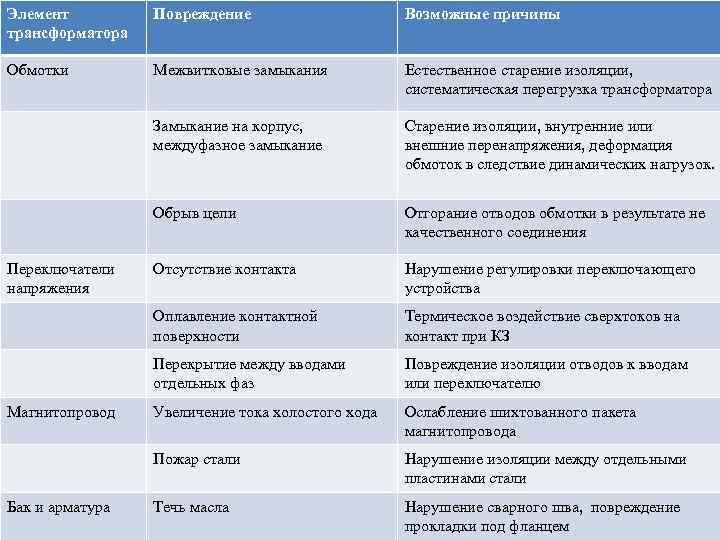 | Элемент трансформатора | Повреждение | Возможные причины |
|---|---|---|
| Обмотки | Межвитковые замыкания | Естественное старение изоляции, систематическая перегрузка трансформатора |
| | Замыкание на корпус, междуфазное замыкание | Старение изоляции, внутренние или внешние перенапряжения, деформация обмоток в следствие динамических нагрузок. |
| | Обрыв цепи | Отгорание отводов обмотки в результате не качественного соединения |
| Переключатели напряжения | Отсутствие контакта | Нарушение регулировки переключающего устройства |
| | Оплавление контактной поверхности | Термическое воздействие сверхтоков на контакт при КЗ |
| | Перекрытие между вводами отдельных фаз | Повреждение изоляции отводов к вводам или переключателю |
| Магнитопровод | Увеличение тока холостого хода | Ослабление шихтованного пакета магнитопровода |
| | Пожар стали | Нарушение изоляции между отдельными пластинами стали |
| Бак и арматура | Течь масла | Нарушение сварного шва, повреждение прокладки под фланцем |